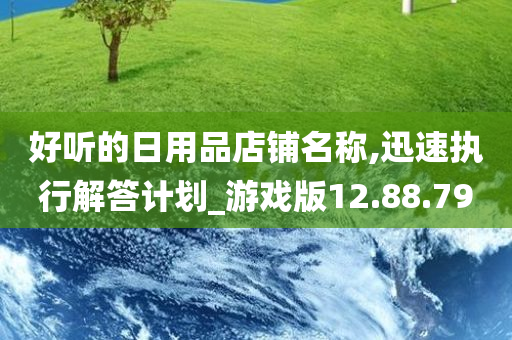 好听的日用品店铺名称,迅速执行解答计划_游戏版12.88.79